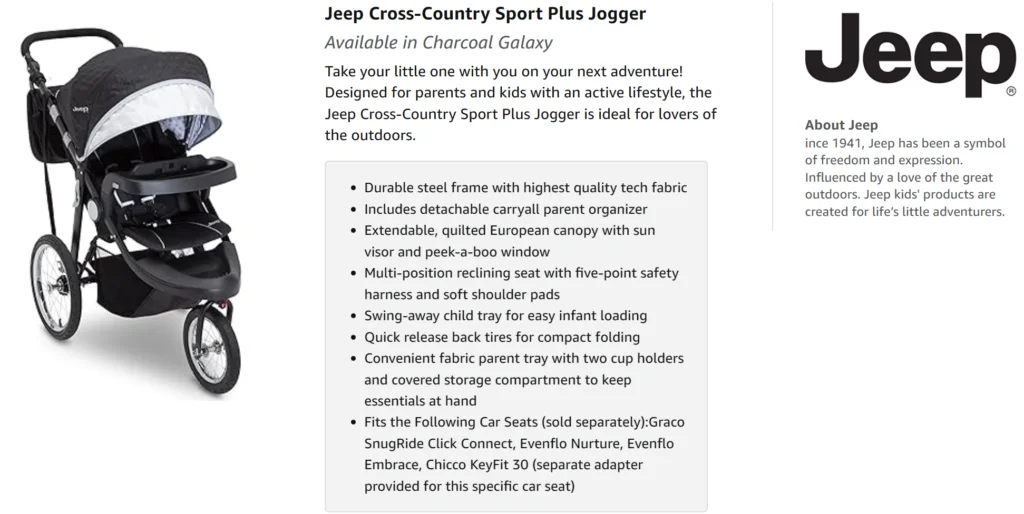 Jeep

Jeep Cross-Country Sport Plus Jogger

Available in Charcoal Galaxy

Take your little one with you on your next adventure! Designed for parents and kids with an active lifestyle, the Jeep Cross-Country Sport Plus Jogger is ideal for lovers of the outdoors.

- Durable steel frame with highest quality tech fabric
- Includes detachable carryall parent organizer
- Extendable, quilted European canopy with sun visor and peek-a-boo window
- Multi-position reclining seat with five-point safety harness and soft shoulder pads
- Swing-away child tray for easy infant loading
- Quick release back tires for compact folding
- Convenient fabric parent tray with two cup holders and covered storage compartment to keep essentials at hand
- Fits the Following Car Seats (sold separately):Graco SnugRide Click Connect, Evenflo Nurture, Evenflo Embrace, Chicco KeyFit 30 (separate adapter provided for this specific car seat)

Jeep

About Jeep
ince 1941, Jeep has been a symbol of freedom and expression. Influenced by a love of the great outdoors. Jeep kids' products are created for life's little adventurers.